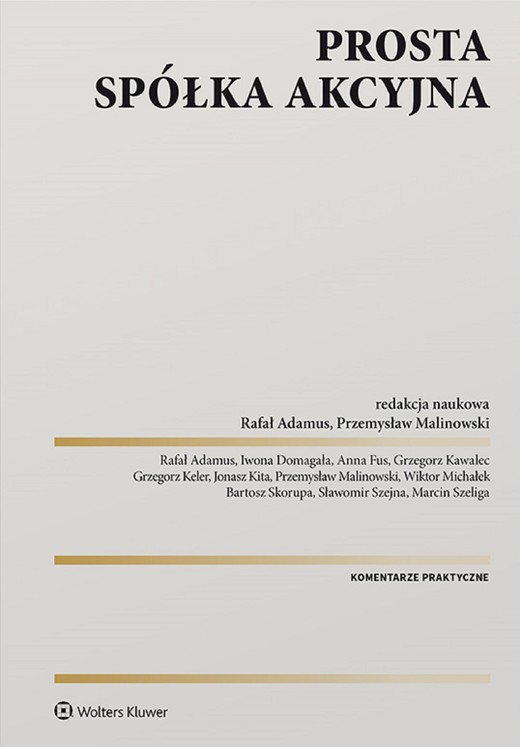 PROSTA
SPÓŁKA AKCYJNA

redakcja naukowa
Rafał Adamus, Przemysław Malinowski

Rafał Adamus, Iwona Domagała, Anna Fus, Grzegorz Kawalec
Grzegorz Keler, Jonasz Kita, Przemysław Malinowski, Wiktor Michałek
Bartosz Skorupa, Sławomir Szejna, Marcin Szeliga

KOMENTARZE PRAKTYCZNE

Wolters Kluwer